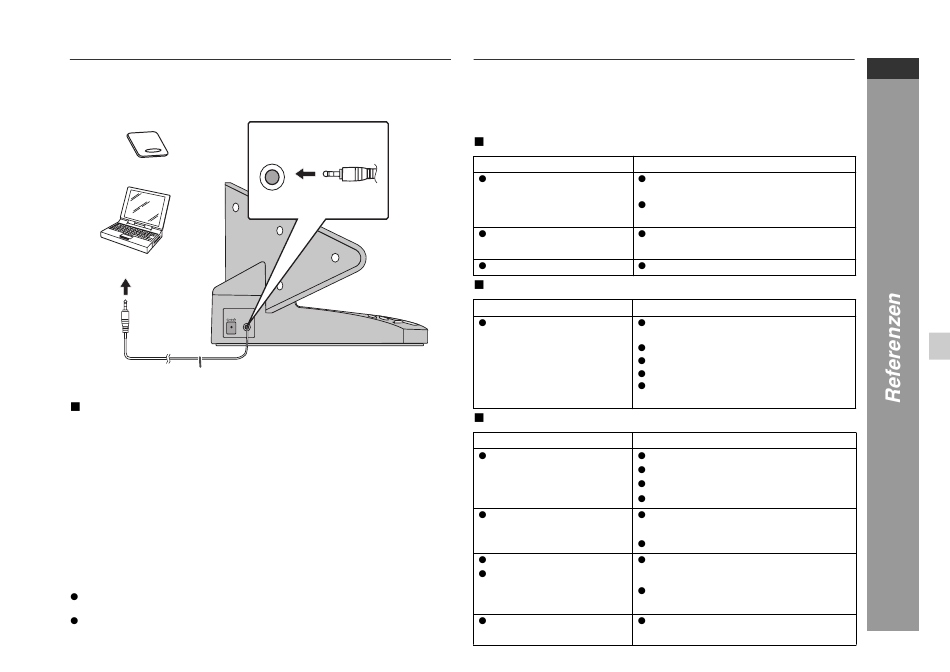 Referenzen